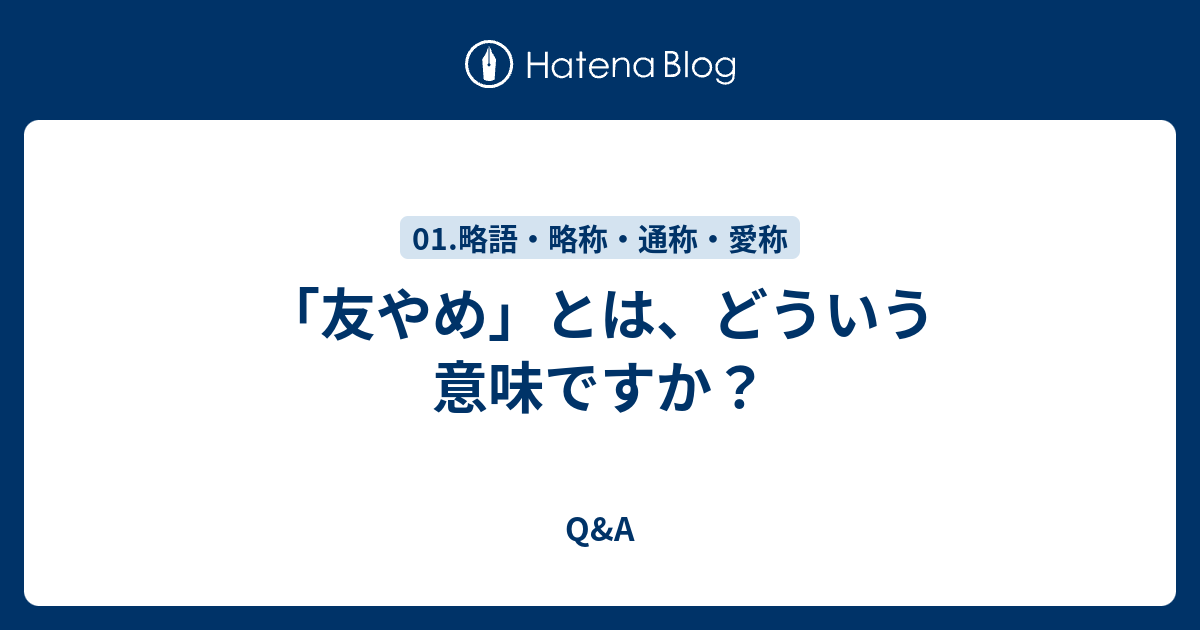 Hatena Blog

01.略語・略称・通称・愛称

「友やめ」とは、どういう意味ですか？

Q&A